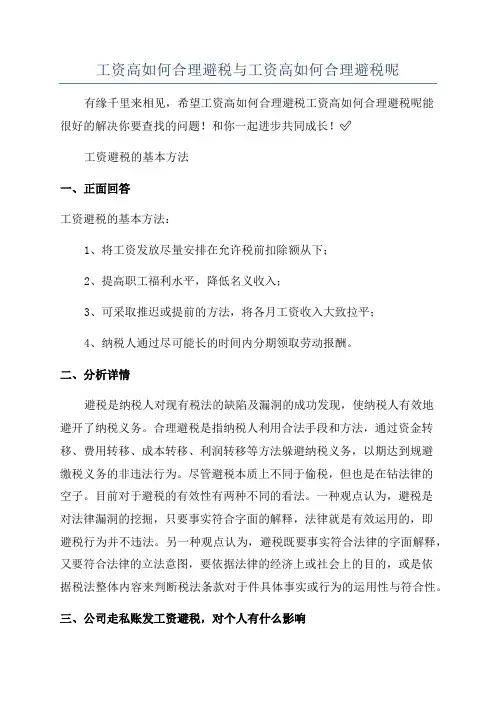 工资高如何合理避税与工资高如何合理避税呢

有缘千里来相见，希望工资高如何合理避税工资高如何合理避税呢能很好的解决你要查找的问题！和你一起进步共同成长！✅

工资避税的基本方法

一、正面回答

工资避税的基本方法：

1、将工资发放尽量安排在允许税前扣除额从下；

2、提高职工福利水平，降低名义收入；

3、可采取推迟或提前的方法，将各月工资收入大致拉平；

4、纳税人通过尽可能长的时间内分期领取劳动报酬。

二、分析详情

避税是纳税人对现有税法的缺陷及漏洞的成功发现，使纳税人有效地避开了纳税义务。合理避税是指纳税人利用合法手段和方法，通过资金转移、费用转移、成本转移、利润转移等方法躲避纳税义务，以期达到规避缴税义务的非违法行为。尽管避税本质上不同于偷税，但也是在钻法律的空子。目前对于避税的有效性有两种不同的看法。一种观点认为，避税是对法律漏洞的挖掘，只要事实符合字面的解释，法律就是有效运用的，即避税行为并不违法。另一种观点认为，避税既要事实符合法律的字面解释，又要符合法律的立法意图，要依据法律的经济上或社会上的目的，或是依据税法整体内容来判断税法条款对于件具体事实或行为的运用性与符合性。

三、公司走私账发工资避税，对个人有什么影响